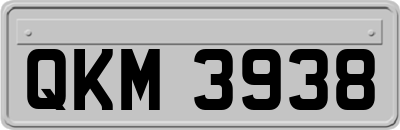 QKM 3938